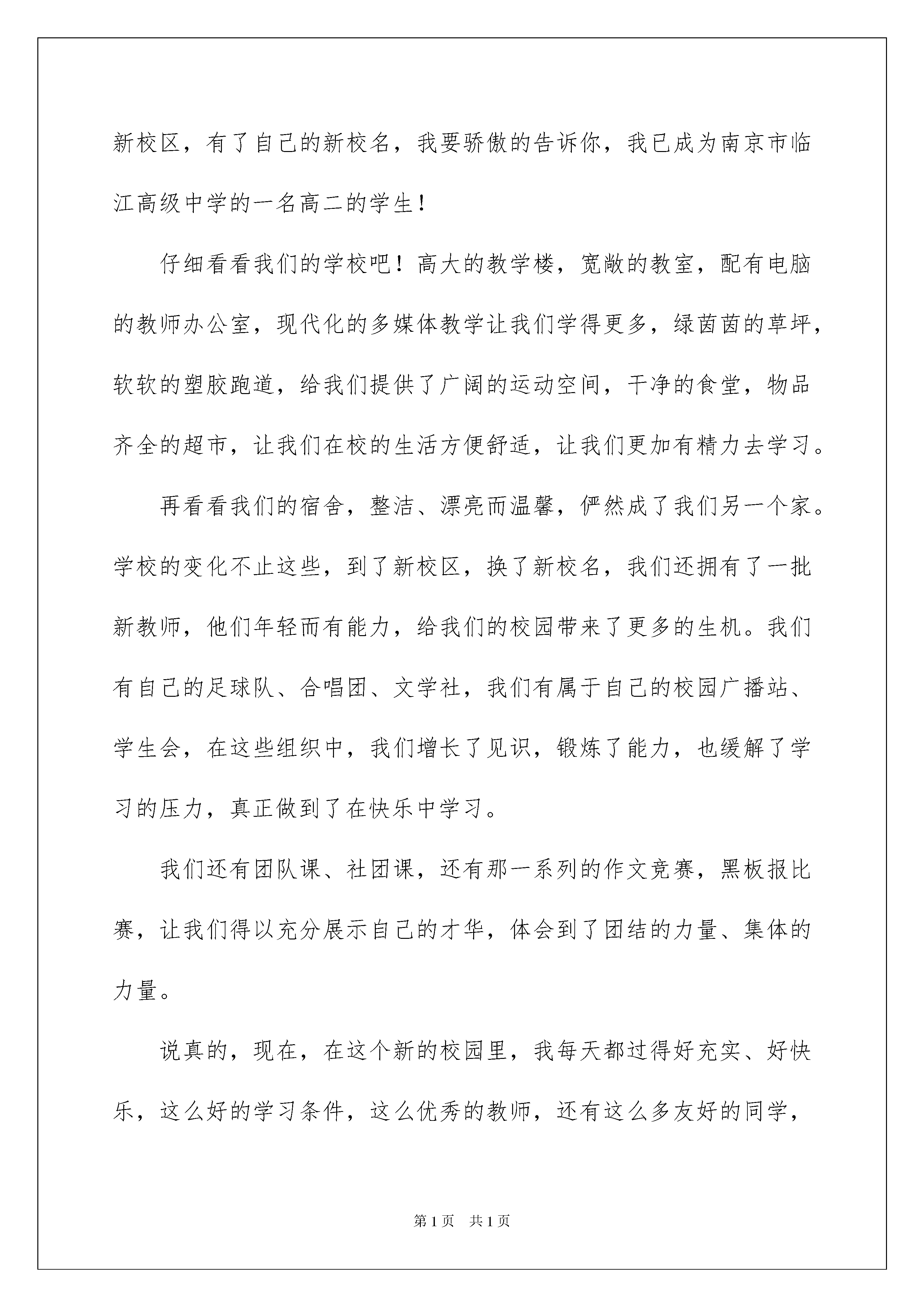 新校区，有了自己的新校名，我要骄傲的告诉你，我已成为南京市临江高级中学的一名高二的学生！

仔细看看我们的学校吧！高大的教学楼，宽敞的教室，配有电脑的教师办公室，现代化的多媒体教学让我们学得更多，绿茵茵的草坪，软软的塑胶跑道，给我们提供了广阔的运动空间，干净的食堂，物品齐全的超市，让我们在校的生活方便舒适，让我们更加有精力去学习。

再看看我们的宿舍，整洁、漂亮而温馨，俨然成了我们另一个家。学校的变化不止这些，到了新校区，换了新校名，我们还拥有了一批新教师，他们年轻而有能力，给我们的校园带来了更多的生机。我们有自己的足球队、合唱团、文学社，我们有属于自己的校园广播站、学生会，在这些组织中，我们增长了见识，锻炼了能力，也缓解了学习的压力，真正做到了在快乐中学习。

我们还有团队课、社团课，还有那一系列的作文竞赛，黑板报比赛，让我们得以充分展示自己的才华，体会到了团结的力量、集体的力量。

说真的，现在，在这个新的校园里，我每天都过得好充实、好快乐，这么好的学习条件，这么优秀的教师，还有这么多友好的同学，

第1页　共1页